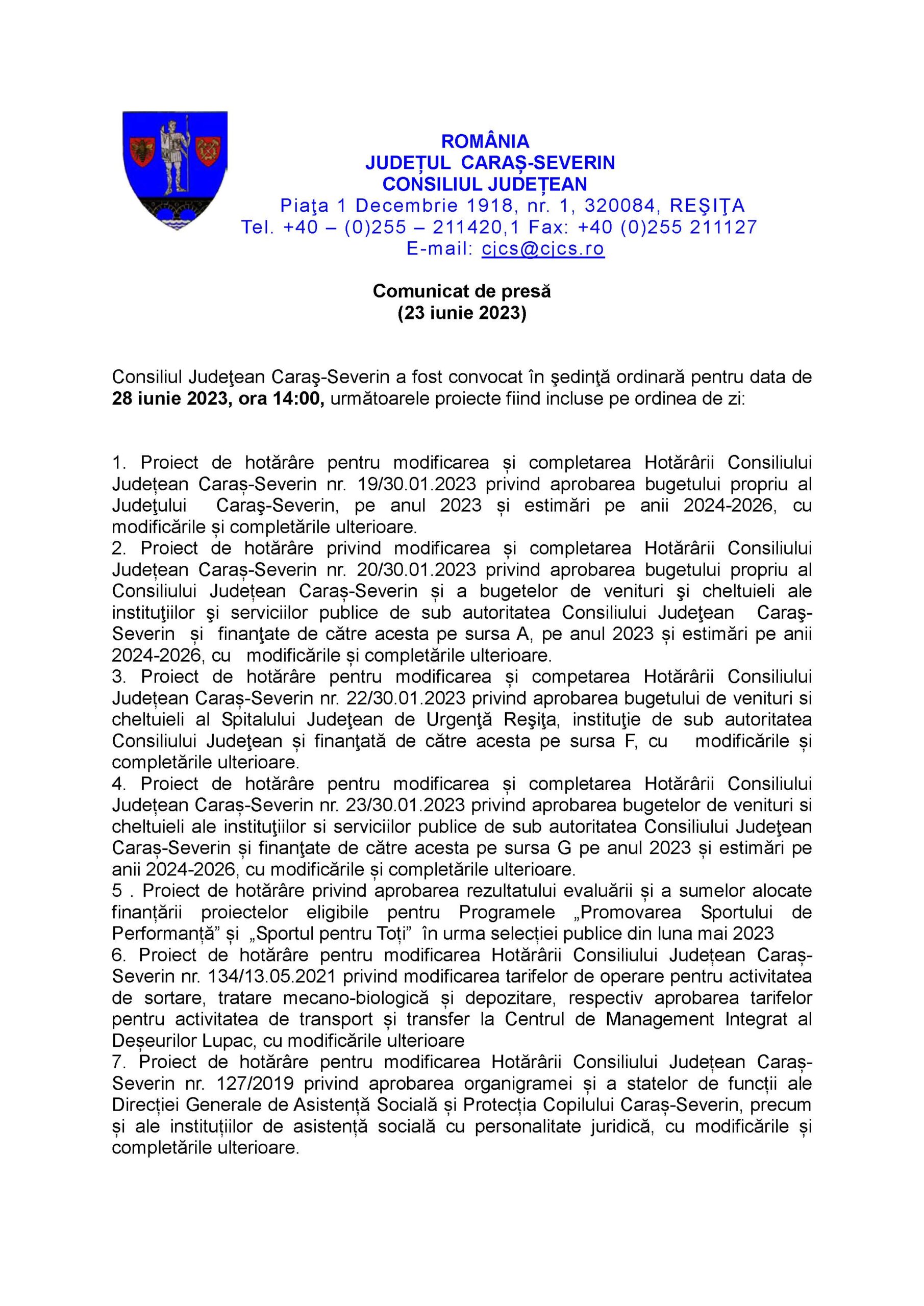 ROMÂNIA
JUDEȚUL CARAȘ-SEVERIN
CONSILIUL JUDEȚEAN
Piaţa 1 Decembrie 1918, nr. 1, 320084, REŞIŢA
Tel. +40 – (0)255 – 211420,1 Fax: +40 (0)255 211127
E-mail: cjcs@cjcs.ro

Comunicat de presă
(23 iunie 2023)

Consiliul Judeţean Caraş-Severin a fost convocat în şedinţă ordinară pentru data de 28 iunie 2023, ora 14:00, următoarele proiecte fiind incluse pe ordinea de zi:

1. Proiect de hotărâre pentru modificarea și completarea Hotărârii Consiliului Județean Caraș-Severin nr. 19/30.01.2023 privind aprobarea bugetului propriu al Judeţului Caraş-Severin, pe anul 2023 și estimări pe anii 2024-2026, cu modificările și completările ulterioare.
2. Proiect de hotărâre privind modificarea și completarea Hotărârii Consiliului Județean Caraș-Severin nr. 20/30.01.2023 privind aprobarea bugetului propriu al Consiliului Județean Caraș-Severin și a bugetelor de venituri şi cheltuieli ale instituţiilor şi serviciilor publice de sub autoritatea Consiliului Judeţean Caraş-Severin și finanţate de către acesta pe sursa A, pe anul 2023 și estimări pe anii 2024-2026, cu modificările și completările ulterioare.
3. Proiect de hotărâre pentru modificarea și competarea Hotărârii Consiliului Județean Caraș-Severin nr. 22/30.01.2023 privind aprobarea bugetului de venituri si cheltuieli al Spitalului Judeţean de Urgenţă Reşiţa, instituţie de sub autoritatea Consiliului Judeţean și finanţată de către acesta pe sursa F, cu modificările și completările ulterioare.
4. Proiect de hotărâre pentru modificarea și completarea Hotărârii Consiliului Județean Caraș-Severin nr. 23/30.01.2023 privind aprobarea bugetelor de venituri si cheltuieli ale instituţiilor si serviciilor publice de sub autoritatea Consiliului Judeţean Caraș-Severin și finanţate de către acesta pe sursa G pe anul 2023 și estimări pe anii 2024-2026, cu modificările și completările ulterioare.
5 . Proiect de hotărâre privind aprobarea rezultatului evaluării și a sumelor alocate finanțării proiectelor eligibile pentru Programele „Promovarea Sportului de Performanță” și „Sportul pentru Toți” în urma selecției publice din luna mai 2023
6. Proiect de hotărâre pentru modificarea Hotărârii Consiliului Județean Caraș-Severin nr. 134/13.05.2021 privind modificarea tarifelor de operare pentru activitatea de sortare, tratare mecano-biologică și depozitare, respectiv aprobarea tarifelor pentru activitatea de transport și transfer la Centrul de Management Integrat al Deșeurilor Lupac, cu modificările ulterioare
7. Proiect de hotărâre pentru modificarea Hotărârii Consiliului Județean Caraș-Severin nr. 127/2019 privind aprobarea organigramei și a statelor de funcții ale Direcției Generale de Asistență Socială și Protecția Copilului Caraș-Severin, precum și ale instituțiilor de asistență socială cu personalitate juridică, cu modificările și completările ulterioare.